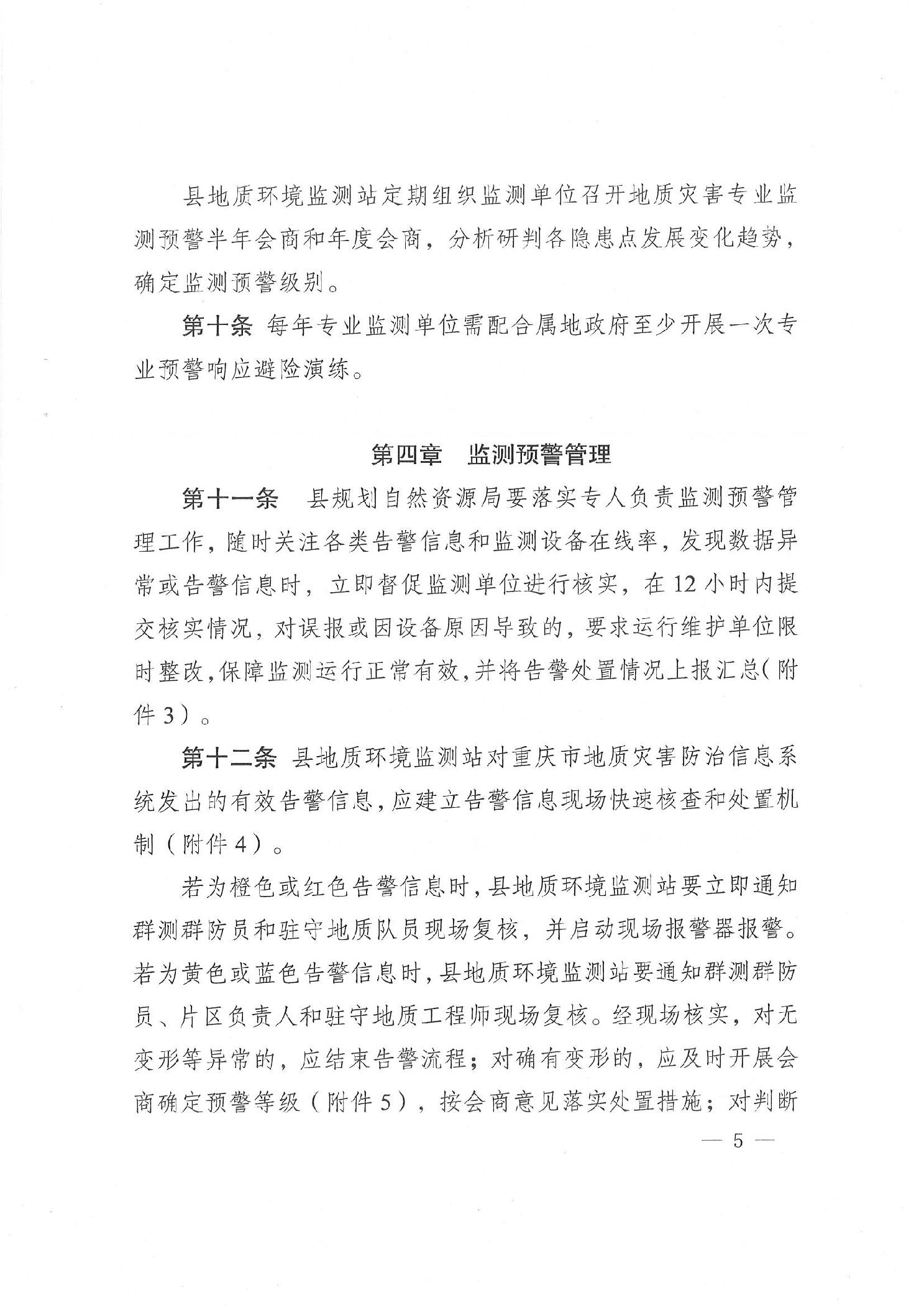 县地质环境监测站定期组织监测单位召开地质灾害专业监测预警半年会商和年度会商，分析研判各隐患点发展变化趋势，确定监测预警级别。

第十条 每年专业监测单位需配合属地政府至少开展一次专业预警响应避险演练。

第四章 监测预警管理

第十一条 县规划自然资源局要落实专人负责监测预警管理工作，随时关注各类告警信息和监测设备在线率，发现数据异常或告警信息时，立即督促监测单位进行核实，在12小时内提交核实情况，对误报或因设备原因导致的，要求运行维护单位限时整改，保障监测运行正常有效，并将告警处置情况上报汇总（附件3）。

第十二条 县地质环境监测站对重庆市地质灾害防治信息系统发出的有效告警信息，应建立告警信息现场快速核查和处置机制（附件4）。

若为橙色或红色告警信息时，县地质环境监测站要立即通知群测群防员和驻守地质队员现场复核，并启动现场报警器报警。若为黄色或蓝色告警信息时，县地质环境监测站要通知群测群防员、片区负责人和驻守地质工程师现场复核。经现场核实，对无变形等异常的，应结束告警流程；对确有变形的，应及时开展会商确定预警等级（附件5），按会商意见落实处置措施；对判断

— 5 —